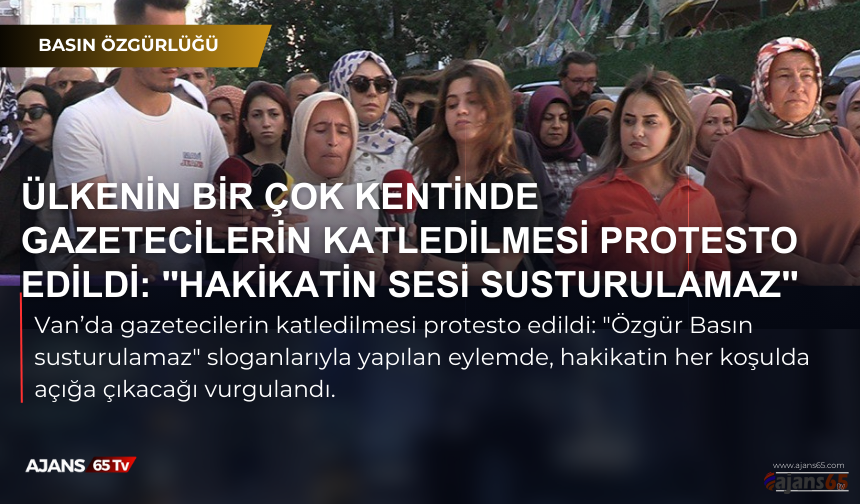 BASIN ÖZGÜRLÜĞÜ

ÜLKENİN BİR ÇOK KENTİNDE GAZETECİLERİN KATLEDİLMESİ PROTESTO EDİLDİ: "HAKİKATİN SESİ SUSTURULAMAZ"

Van'da gazetecilerin katledilmesi protesto edildi: "Özgür Basın susturulamaz" sloganlarıyla yapılan eylemde, hakikatin her koşulda açığa çıkacağı vurgulandı.

AJANS 65 Tv

www.ajans65.com
ajans65